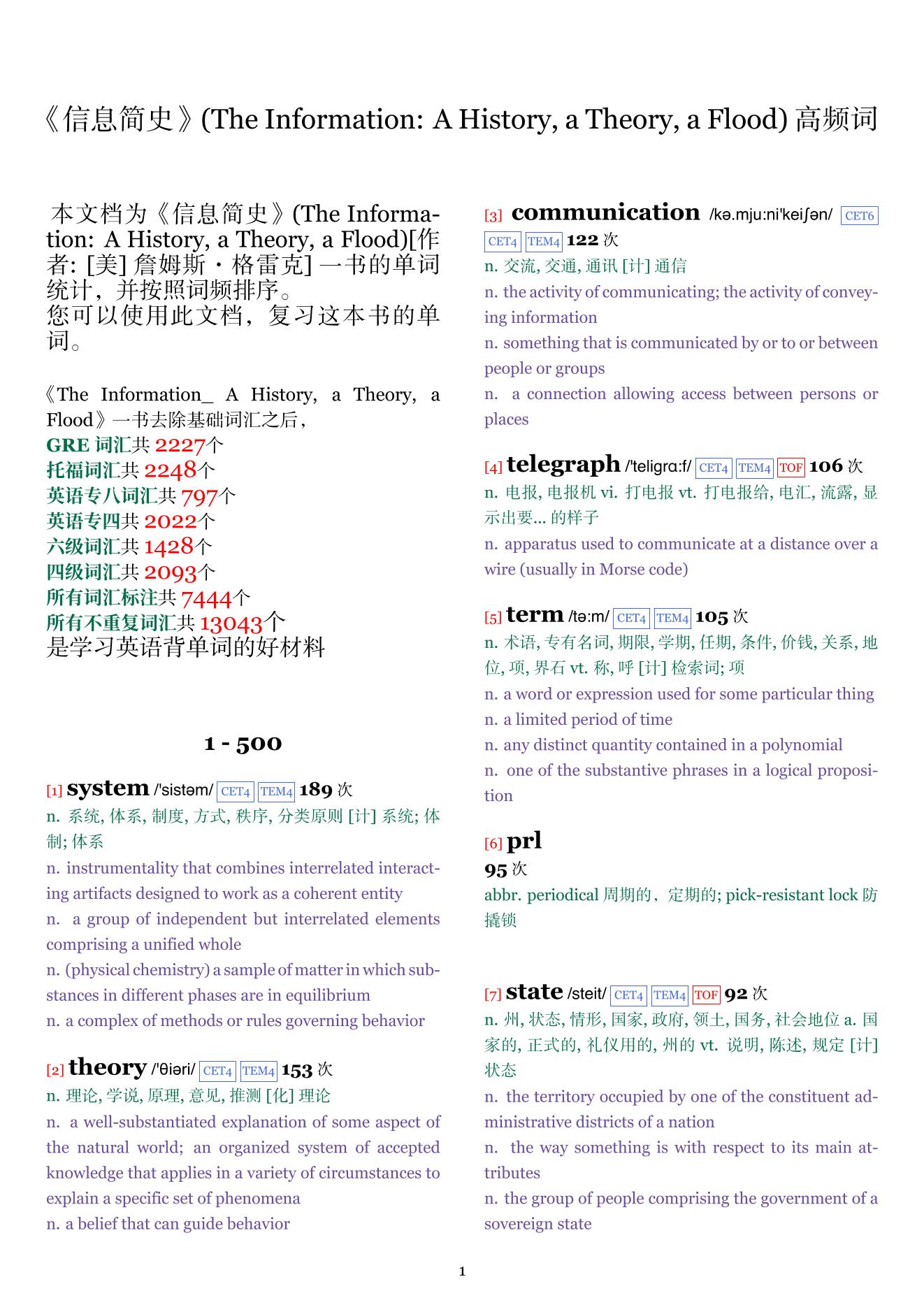 《信息简史》(The Information: A History, a Theory, a Flood) 高频词

本文档为《信息简史》(The Information: A History, a Theory, a Flood)[作者: [美] 詹姆斯・格雷克] 一书的单词统计，并按照词频排序。
您可以使用此文档，复习这本书的单词。

《The Information_ A History, a Theory, a Flood》一书去除基础词汇之后，
GRE 词汇共 2227个
托福词汇共 2248个
英语专八词汇共 797个
英语专四共 2022个
六级词汇共 1428个
四级词汇共 2093个
所有词汇标注共 7444个
所有不重复词汇共 13043个
是学习英语背单词的好材料

1 - 500

[1] system /'sistəm/ CET4 TEM4 189 次
n. 系统, 体系, 制度, 方式, 秩序, 分类原则 [计] 系统; 体制; 体系
n. instrumentality that combines interrelated interacting artifacts designed to work as a coherent entity
n. a group of independent but interrelated elements comprising a unified whole
n. (physical chemistry) a sample of matter in which substances in different phases are in equilibrium
n. a complex of methods or rules governing behavior

[2] theory /'θiəri/ CET4 TEM4 153 次
n. 理论, 学说, 原理, 意见, 推测 [化] 理论
n. a well-substantiated explanation of some aspect of the natural world; an organized system of accepted knowledge that applies in a variety of circumstances to explain a specific set of phenomena
n. a belief that can guide behavior

[3] communication /kə.mju:ni'keiʃən/ CET6 CET4 TEM4 122 次
n. 交流, 交通, 通讯 [计] 通信
n. the activity of communicating; the activity of conveying information
n. something that is communicated by or to or between people or groups
n. a connection allowing access between persons or places

[4] telegraph /'teligrɑ:f/ CET4 TEM4 TOF 106 次
n. 电报, 电报机 vi. 打电报 vt. 打电报给, 电汇, 流露, 显示出要... 的样子
n. apparatus used to communicate at a distance over a wire (usually in Morse code)

[5] term /tə:m/ CET4 TEM4 105 次
n. 术语, 专有名词, 期限, 学期, 任期, 条件, 价钱, 关系, 地位, 项, 界石 vt. 称, 呼 [计] 检索词; 项
n. a word or expression used for some particular thing
n. a limited period of time
n. any distinct quantity contained in a polynomial
n. one of the substantive phrases in a logical proposition

[6] prl
95 次
abbr. periodical 周期的，定期的; pick-resistant lock 防撬锁

[7] state /steit/ CET4 TEM4 TOF 92 次
n. 州, 状态, 情形, 国家, 政府, 领土, 国务, 社会地位 a. 国家的, 正式的, 礼仪用的, 州的 vt. 说明, 陈述, 规定 [计] 状态
n. the territory occupied by one of the constituent administrative districts of a nation
n. the way something is with respect to its main attributes
n. the group of people comprising the government of a sovereign state

1